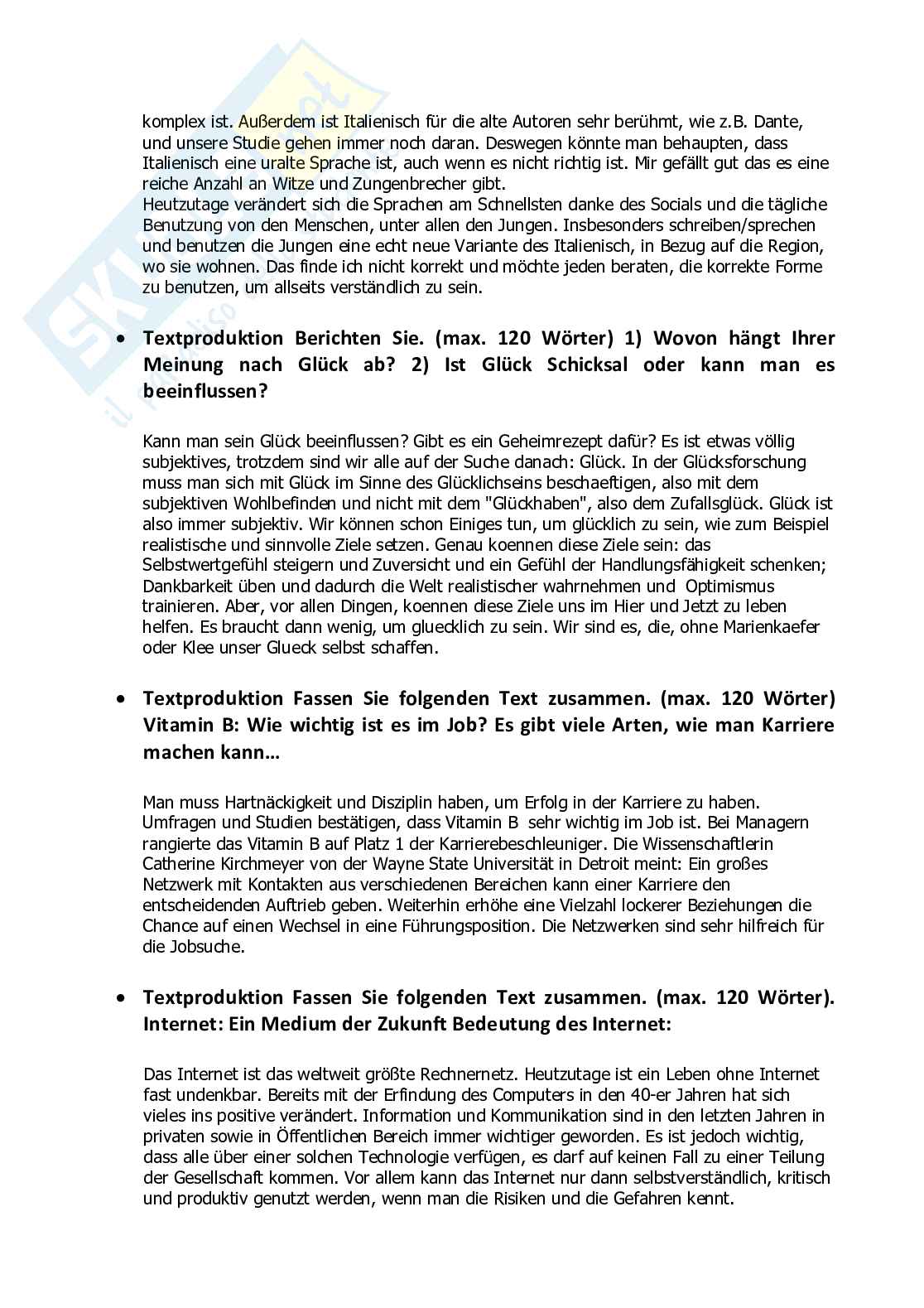 komplex ist. Außerdem ist Italienisch für die alte Autoren sehr berühmt, wie z.B. Dante, und unsere Studie gehen immer noch daran. Deswegen könnte man behaupten, dass Italienisch eine uralte Sprache ist, auch wenn es nicht richtig ist. Mir gefällt gut das es eine reiche Anzahl an Witze und Zungenbrecher gibt.
Heutzutage verändert sich die Sprachen am Schnellsten danke des Socials und die tägliche Benutzung von den Menschen, unter allen den Jungen. Insbesonders schreiben/sprechen und benutzen die Jungen eine echt neue Variante des Italienisch, in Bezug auf die Region, wo sie wohnen. Das finde ich nicht korrekt und möchte jeden beraten, die korrekte Forme zu benutzen, um allseits verständlich zu sein.

• Textproduktion Berichten Sie. (max. 120 Wörter) 1) Wovon hängt Ihrer Meinung nach Glück ab? 2) Ist Glück Schicksal oder kann man es beeinflussen?

Kann man sein Glück beeinflussen? Gibt es ein Geheimrezept dafür? Es ist etwas völlig subjektives, trotzdem sind wir alle auf der Suche danach: Glück. In der Glücksforschung muss man sich mit Glück im Sinne des Glücklichseins beschaeftigen, also mit dem subjektiven Wohlbefinden und nicht mit dem "Glückhaben", also dem Zufallsglück. Glück ist also immer subjektiv. Wir können schon Einiges tun, um glücklich zu sein, wie zum Beispiel realistische und sinnvolle Ziele setzen. Genau koennen diese Ziele sein: das Selbstwertgefühl steigern und Zuversicht und ein Gefühl der Handlungsfähigkeit schenken; Dankbarkeit üben und dadurch die Welt realistischer wahrnehmen und Optimismus trainieren. Aber, vor allen Dingen, koennen diese Ziele uns im Hier und Jetzt zu leben helfen. Es braucht dann wenig, um gluecklich zu sein. Wir sind es, die, ohne Marienkaefer oder Klee unser Glueck selbst schaffen.

• Textproduktion Fassen Sie folgenden Text zusammen. (max. 120 Wörter) Vitamin B: Wie wichtig ist es im Job? Es gibt viele Arten, wie man Karriere machen kann…

Man muss Hartnäckigkeit und Disziplin haben, um Erfolg in der Karriere zu haben. Umfragen und Studien bestätigen, dass Vitamin B sehr wichtig im Job ist. Bei Managern rangierte das Vitamin B auf Platz 1 der Karrierebeschleuniger. Die Wissenschaftlerin Catherine Kirchmeyer von der Wayne State Universität in Detroit meint: Ein großes Netzwerk mit Kontakten aus verschiedenen Bereichen kann einer Karriere den entscheidenden Auftrieb geben. Weiterhin erhöhe eine Vielzahl lockerer Beziehungen die Chance auf einen Wechsel in eine Führungsposition. Die Netzwerken sind sehr hilfreich für die Jobsuche.

• Textproduktion Fassen Sie folgenden Text zusammen. (max. 120 Wörter). Internet: Ein Medium der Zukunft Bedeutung des Internet:

Das Internet ist das weltweit größte Rechnernetz. Heutzutage ist ein Leben ohne Internet fast undenkbar. Bereits mit der Erfindung des Computers in den 40-er Jahren hat sich vieles ins positive verändert. Information und Kommunikation sind in den letzten Jahren in privaten sowie in Öffentlichen Bereich immer wichtiger geworden. Es ist jedoch wichtig, dass alle über einer solchen Technologie verfügen, es darf auf keinen Fall zu einer Teilung der Gesellschaft kommen. Vor allem kann das Internet nur dann selbstverständlich, kritisch und produktiv genutzt werden, wenn man die Risiken und die Gefahren kennt.